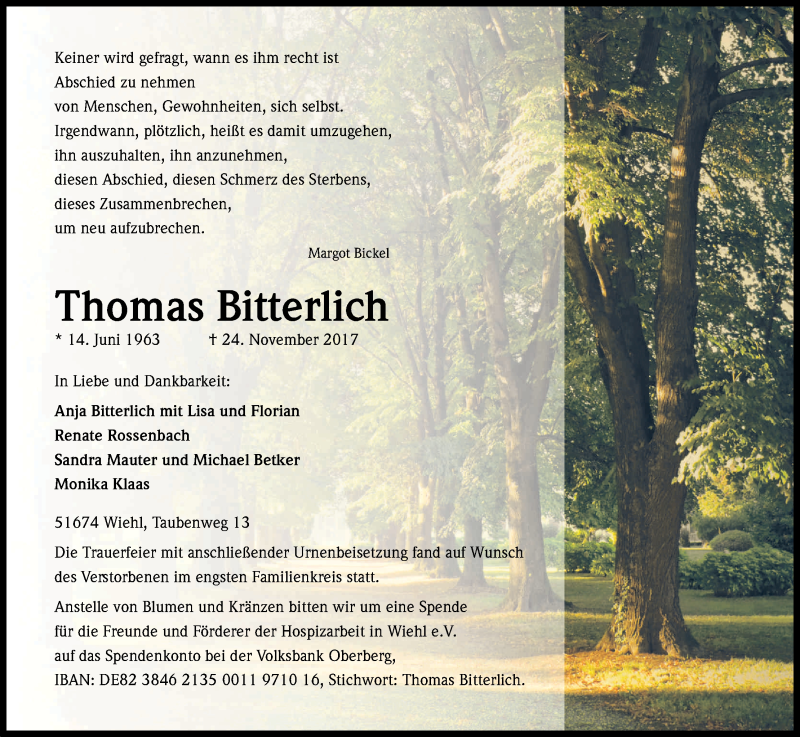 Keiner wird gefragt, wann es ihm recht ist
Abschied zu nehmen
von Menschen, Gewohnheiten, sich selbst.
Irgendwann, plötzlich, heißt es damit umzugehen,
ihn auszuhalten, ihn anzunehmen,
diesen Abschied, diesen Schmerz des Sterbens,
dieses Zusammenbrechen,
um neu aufzubrechen.

Margot Bickel

Thomas Bitterlich

* 14. Juni 1963 † 24. November 2017

In Liebe und Dankbarkeit:

Anja Bitterlich mit Lisa und Florian
Renate Rossenbach
Sandra Mauter und Michael Betker
Monika Klaas

51674 Wiehl, Taubenweg 13

Die Trauerfeier mit anschließender Urnenbeisetzung fand auf Wunsch des Verstorbenen im engsten Familienkreis statt.

Anstelle von Blumen und Kränzen bitten wir um eine Spende für die Freunde und Förderer der Hospizarbeit in Wiehl e.V. auf das Spendenkonto bei der Volksbank Oberberg, IBAN: DE82 3846 2135 0011 9710 16, Stichwort: Thomas Bitterlich.